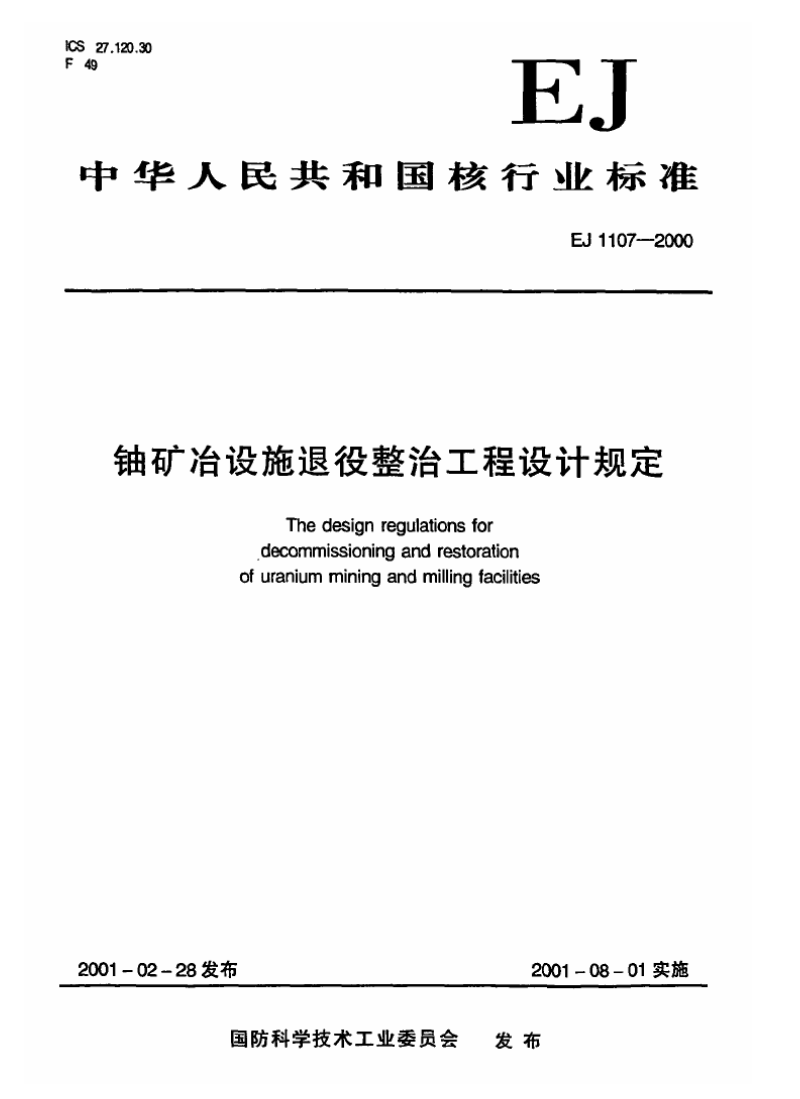 ICS 27.120.30
F 49

EJ

中华人民共和国核行业标准

EJ 1107—2000

铀矿冶设施退役整治工程设计规定

The design regulations for decommissioning and restoration of uranium mining and milling facilities

2001-02-28 发布

2001-08-01 实施

国防科学技术工业委员会 发布